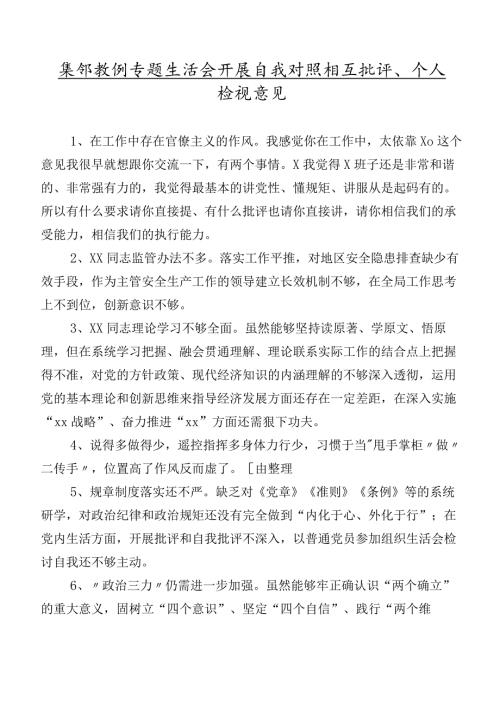 集邻教例专题生活会开展自我对照相互批评、个人检视意见

1、在工作中存在官僚主义的作风。我感觉你在工作中，太依靠Xo这个意见我很早就想跟你交流一下，有两个事情。X我觉得X班子还是非常和谐的、非常强有力的，我觉得最基本的讲党性、懂规矩、讲服从是起码有的。所以有什么要求请你直接提、有什么批评也请你直接讲，请你相信我们的承受能力，相信我们的执行能力。

2、XX同志监管办法不多。落实工作平推，对地区安全隐患排查缺少有效手段，作为主管安全生产工作的领导建立长效机制不够，在全局工作思考上不到位，创新意识不够。

3、XX同志理论学习不够全面。虽然能够坚持读原著、学原文、悟原理，但在系统学习把握、融会贯通理解、理论联系实际工作的结合点上把握得不准，对党的方针政策、现代经济知识的内涵理解的不够深入透彻，运用党的基本理论和创新思维来指导经济发展方面还存在一定差距，在深入实施“xx战略”、奋力推进“xx”方面还需狠下功夫。

4、说得多做得少，遥控指挥多身体力行少，习惯于当"甩手掌柜〃做〃二传手〃，位置高了作风反而虚了。［由整理

5、规章制度落实还不严。缺乏对《党章》《准则》《条例》等的系统研学，对政治纪律和政治规矩还没有完全做到“内化于心、外化于行”；在党内生活方面，开展批评和自我批评不深入，以普通党员参加组织生活会检讨自我还不够主动。

6、〃政治三力〃仍需进一步加强。虽然能够牢正确认识“两个确立”的重大意义，固树立“四个意识”、坚定“四个自信”、践行“两个维